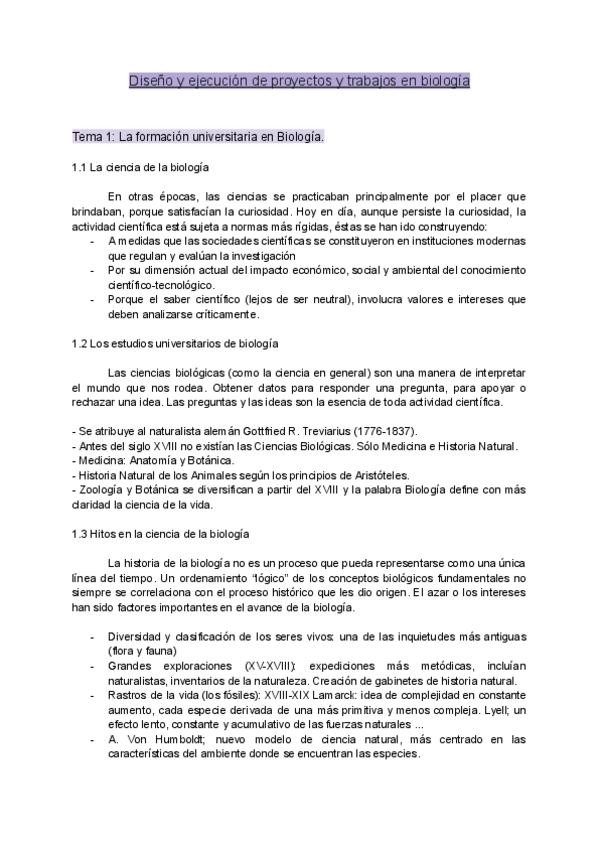 Diseño y ejecución de proyectos y trabajos en biología

Tema 1: La formación universitaria en Biología.

1.1 La ciencia de la biología

En otras épocas, las ciencias se practicaban principalmente por el placer que brindaban, porque satisfacían la curiosidad. Hoy en día, aunque persiste la curiosidad, la actividad científica está sujeta a normas más rígidas, éstas se han ido construyendo:
- A medidas que las sociedades científicas se constituyeron en instituciones modernas que regulan y evalúan la investigación
- Por su dimensión actual del impacto económico, social y ambiental del conocimiento científico-tecnológico.
- Porque el saber científico (lejos de ser neutral), involucra valores e intereses que deben analizarse críticamente.

1.2 Los estudios universitarios de biología

Las ciencias biológicas (como la ciencia en general) son una manera de interpretar el mundo que nos rodea. Obtener datos para responder una pregunta, para apoyar o rechazar una idea. Las preguntas y las ideas son la esencia de toda actividad científica.

- Se atribuye al naturalista alemán Gottfried R. Treviarius (1776-1837).
- Antes del siglo XVIII no existían las Ciencias Biológicas. Sólo Medicina e Historia Natural.
- Medicina: Anatomía y Botánica.
- Historia Natural de los Animales según los principios de Aristóteles.
- Zoología y Botánica se diversifican a partir del XVIII y la palabra Biología define con más claridad la ciencia de la vida.

1.3 Hitos en la ciencia de la biología

La historia de la biología no es un proceso que pueda representarse como una única línea del tiempo. Un ordenamiento "lógico" de los conceptos biológicos fundamentales no siempre se correlaciona con el proceso histórico que les dio origen. El azar o los intereses han sido factores importantes en el avance de la biología.

- Diversidad y clasificación de los seres vivos: una de las inquietudes más antiguas (flora y fauna)
- Grandes exploraciones (XV-XVIII): expediciones más metódicas, incluían naturalistas, inventarios de la naturaleza. Creación de gabinetes de historia natural.
- Rastros de la vida (los fósiles): XVIII-XIX Lamarck: idea de complejidad en constante aumento, cada especie derivada de una más primitiva y menos compleja. Lyell; un efecto lento, constante y acumulativo de las fuerzas naturales ...
- A. Von Humboldt; nuevo modelo de ciencia natural, más centrado en las características del ambiente donde se encuentran las especies.